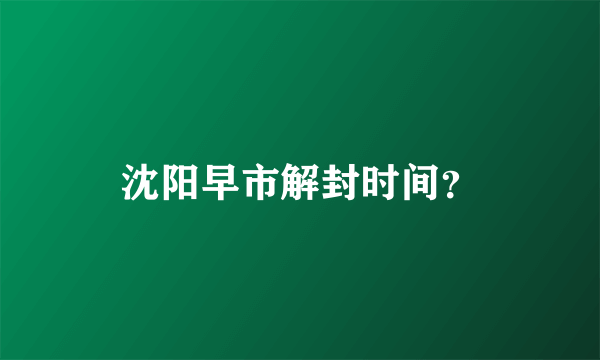 沈阳早市解封时间?